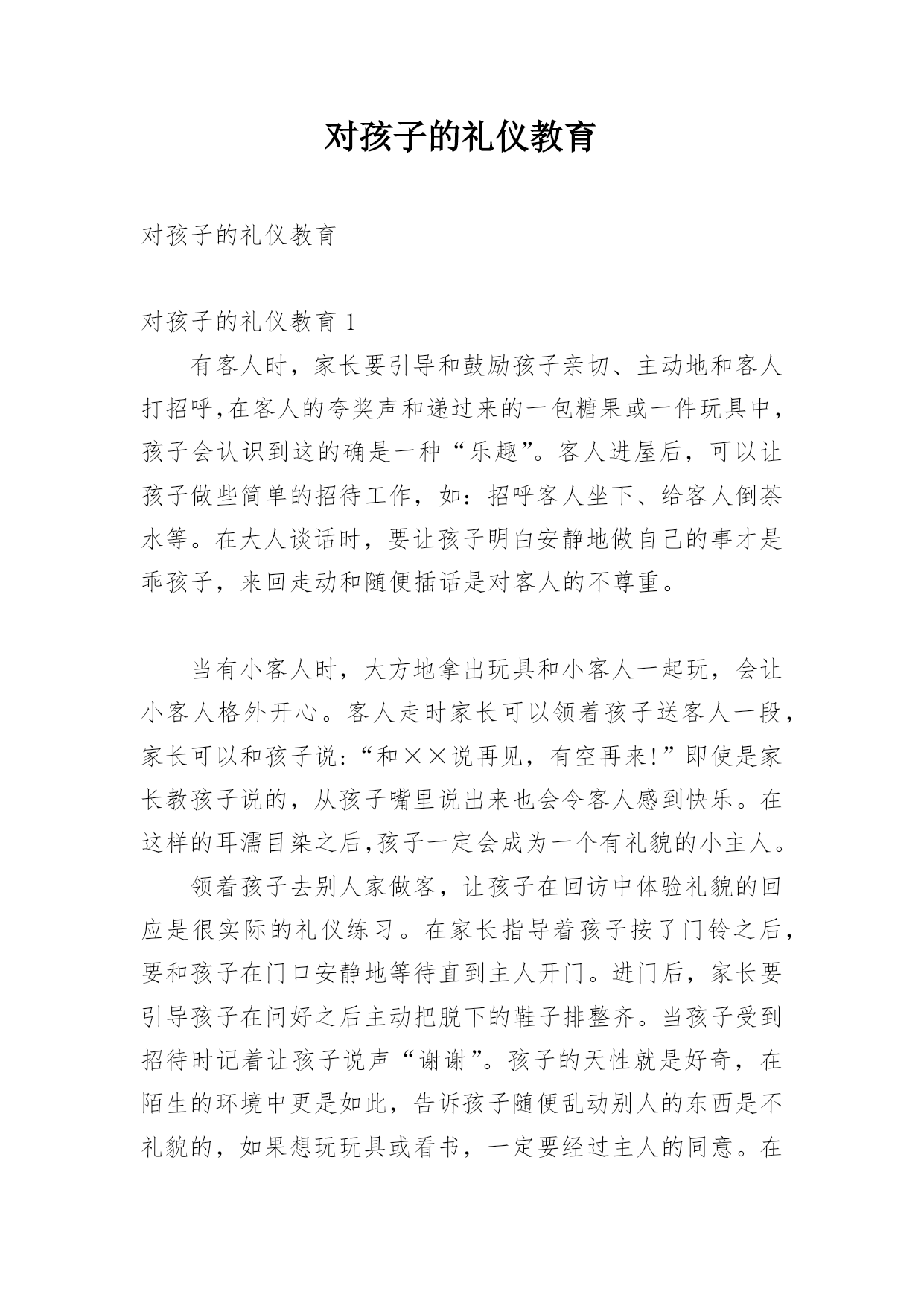 对孩子的礼仪教育

对孩子的礼仪教育

对孩子的礼仪教育 1

有客人时，家长要引导和鼓励孩子亲切、主动地和客人打招呼,在客人的夸奖声和递过来的一包糖果或一件玩具中，孩子会认识到这的确是一种“乐趣”。客人进屋后，可以让孩子做些简单的招待工作，如：招呼客人坐下、给客人倒茶水等。在大人谈话时，要让孩子明白安静地做自己的事才是乖孩子，来回走动和随便插话是对客人的不尊重。

当有小客人时，大方地拿出玩具和小客人一起玩，会让小客人格外开心。客人走时家长可以领着孩子送客人一段，家长可以和孩子说:“和××说再见，有空再来!”即使是家长教孩子说的，从孩子嘴里说出来也会令客人感到快乐。在这样的耳濡目染之后,孩子一定会成为一个有礼貌的小主人。

领着孩子去别人家做客，让孩子在回访中体验礼貌的回应是很实际的礼仪练习。在家长指导着孩子按了门铃之后，要和孩子在门口安静地等待直到主人开门。进门后，家长要引导孩子在问好之后主动把脱下的鞋子排整齐。当孩子受到招待时记着让孩子说声“谢谢”。孩子的天性就是好奇，在陌生的环境中更是如此，告诉孩子随便乱动别人的东西是不礼貌的，如果想玩玩具或看书，一定要经过主人的同意。在